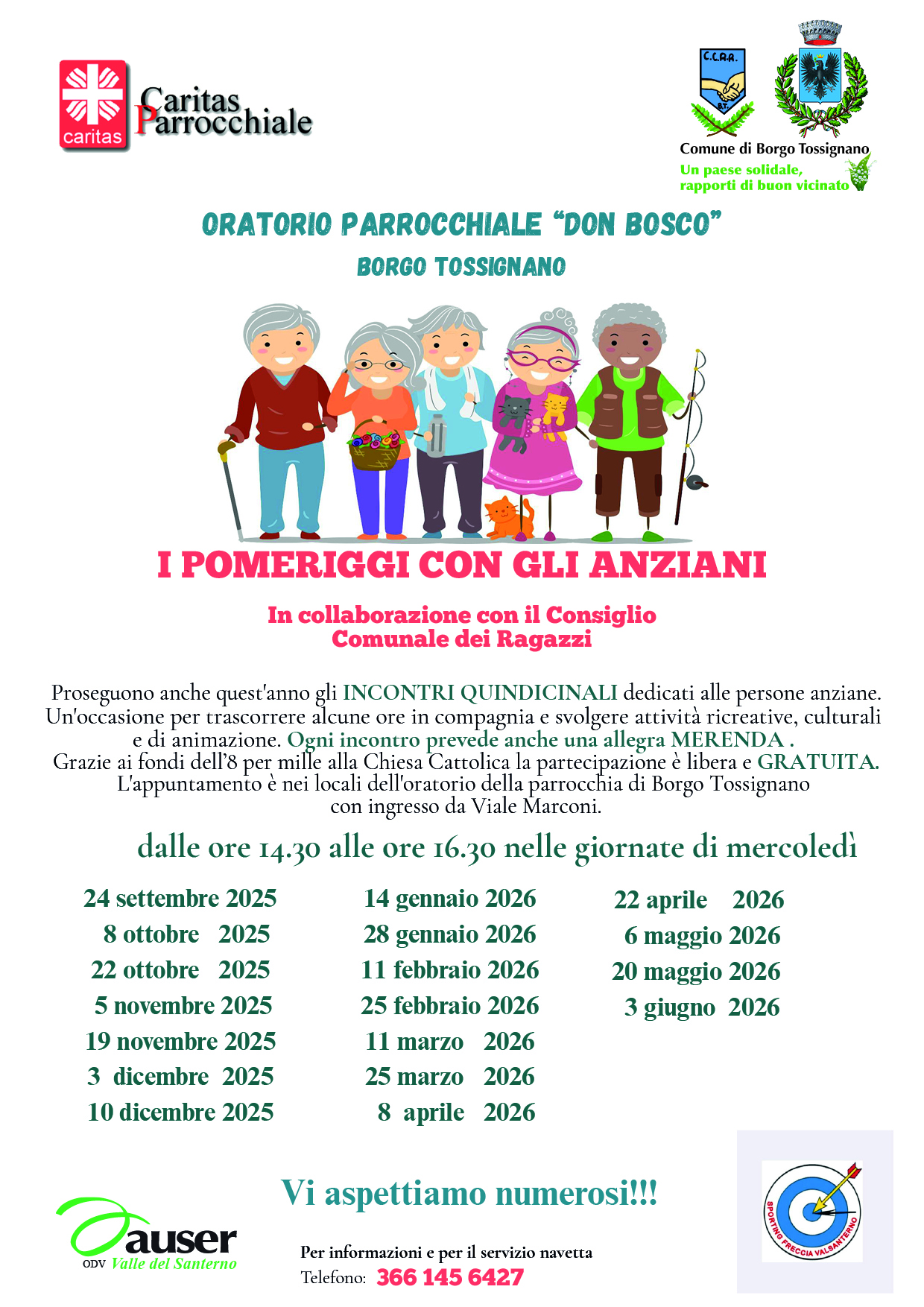 caritas

Caritas Parrocchiale

C.C.R.R.
B.T.

Comune di Borgo Tossignano
Un paese solidale,
rapporti di buon vicinato

ORATORIO PARROCCHIALE "DON BOSCO"
BORGO TOSSIGNANO

I POMERIGGI CON GLI ANZIANI

In collaborazione con il Consiglio
Comunale dei Ragazzi

Proseguono anche quest'anno gli INCONTRI QUINDICINALI dedicati alle persone anziane. Un'occasione per trascorrere alcune ore in compagnia e svolgere attività ricreative, culturali e di animazione. Ogni incontro prevede anche una allegra MERENDA . Grazie ai fondi dell'8 per mille alla Chiesa Cattolica la partecipazione è libera e GRATUITA. L'appuntamento è nei locali dell'oratorio della parrocchia di Borgo Tossignano con ingresso da Viale Marconi.

dalle ore 14.30 alle ore 16.30 nelle giornate di mercoledì

24 settembre 2025
8 ottobre 2025
22 ottobre 2025
5 novembre 2025
19 novembre 2025
3 dicembre 2025
10 dicembre 2025

14 gennaio 2026
28 gennaio 2026
11 febbraio 2026
25 febbraio 2026
11 marzo 2026
25 marzo 2026
8 aprile 2026

22 aprile 2026
6 maggio 2026
20 maggio 2026
3 giugno 2026

Vi aspettiamo numerosi!!!

auser
ODV Valle del Santerno

Per informazioni e per il servizio navetta
Telefono: 366 145 6427

SPORTING FRECCIA VALSANTERNO